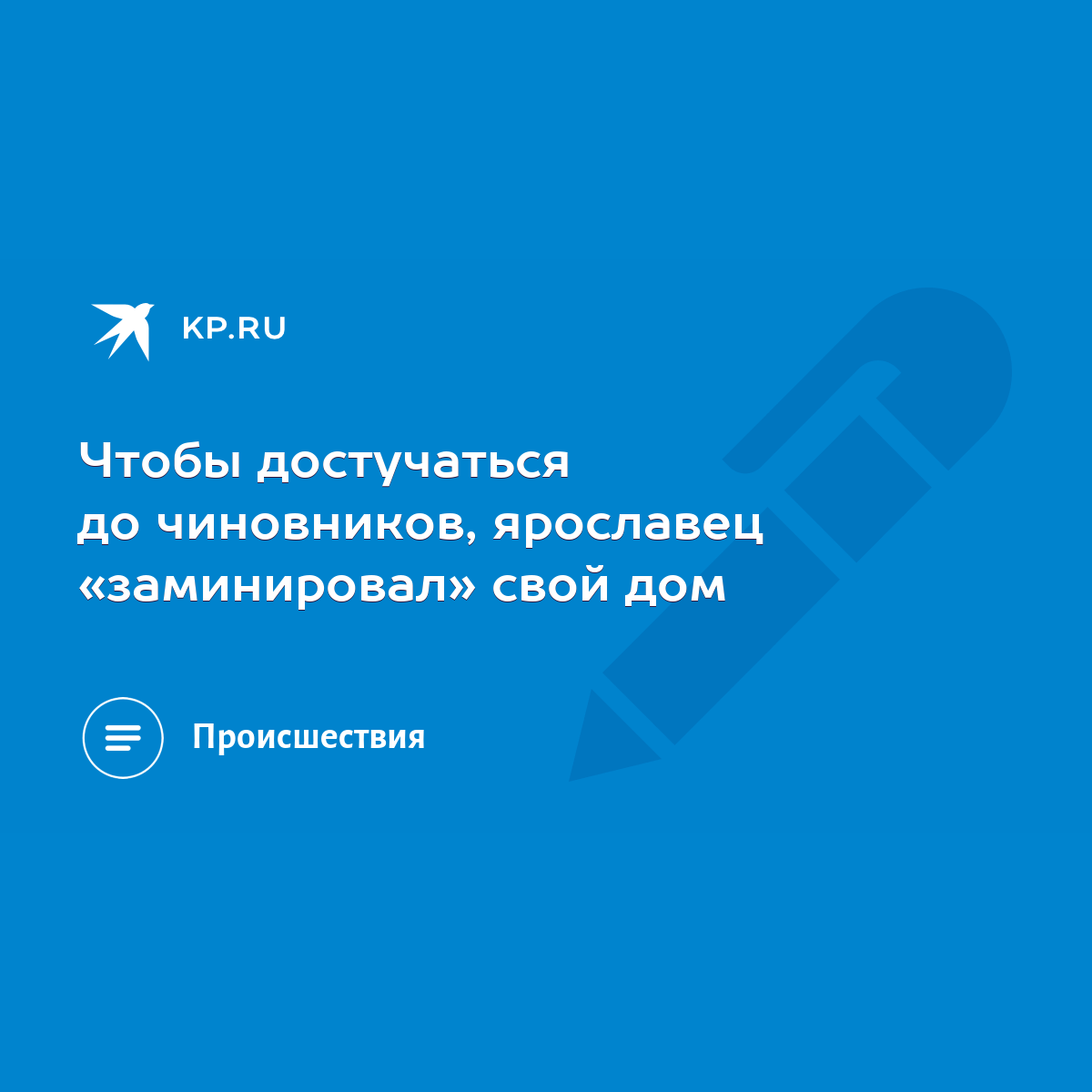 KP.RU

Чтобы достучаться до чиновников, ярославец «заминировал» свой дом

Происшествия